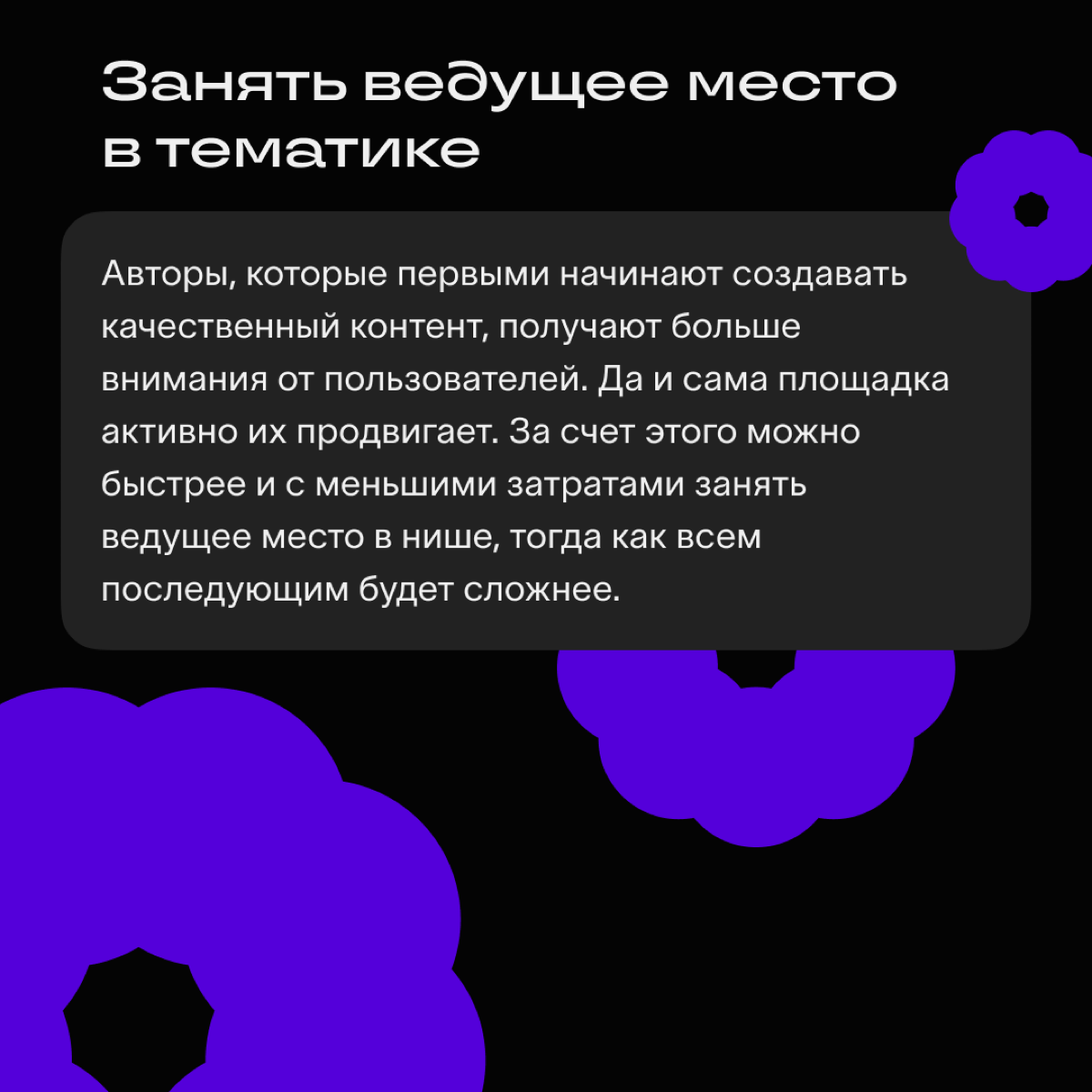 Занять ведущее место в тематике

Авторы, которые первыми начинают создавать качественный контент, получают больше внимания от пользователей. Да и сама площадка активно их продвигает. За счет этого можно быстрее и с меньшими затратами занять ведущее место в нише, тогда как всем последующим будет сложнее.